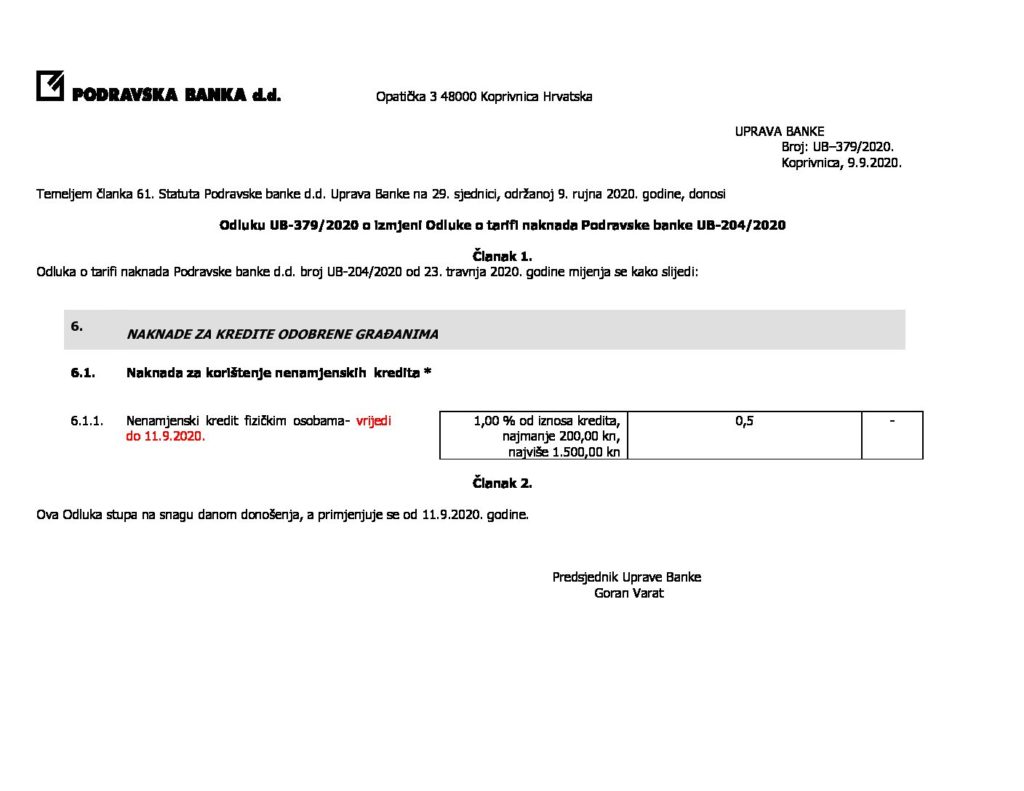 PODRAVSKA BANKA d.d. Opatička 3 48000 Koprivnica Hrvatska

UPRAVA BANKE
Broj: UB–379/2020.
Koprivnica, 9.9.2020.

Temeljem članka 61. Statuta Podravske banke d.d. Uprava Banke na 29. sjednici, održanoj 9. rujna 2020. godine, donosi

Odluku UB-379/2020 o izmjeni Odluke o tarifi naknada Podravske banke UB-204/2020

Članak 1.
Odluka o tarifi naknada Podravske banke d.d. broj UB-204/2020 od 23. travnja 2020. godine mijenja se kako slijedi:

6. NAKNADE ZA KREDITE ODOBRENE GRAĐANIMA

6.1. Naknada za korištenje nenamjenskih kredita *

| 6.1.1. | Nenamjenski kredit fizičkim osobama- vrijedi do 11.9.2020. | 1,00 % od iznosa kredita, najmanje 200,00 kn, najviše 1.500,00 kn | 0,5 | - |
|---|---|---|---|---|

Članak 2.

Ova Odluka stupa na snagu danom donošenja, a primjenjuje se od 11.9.2020. godine.

Predsjednik Uprave Banke
Goran Varat